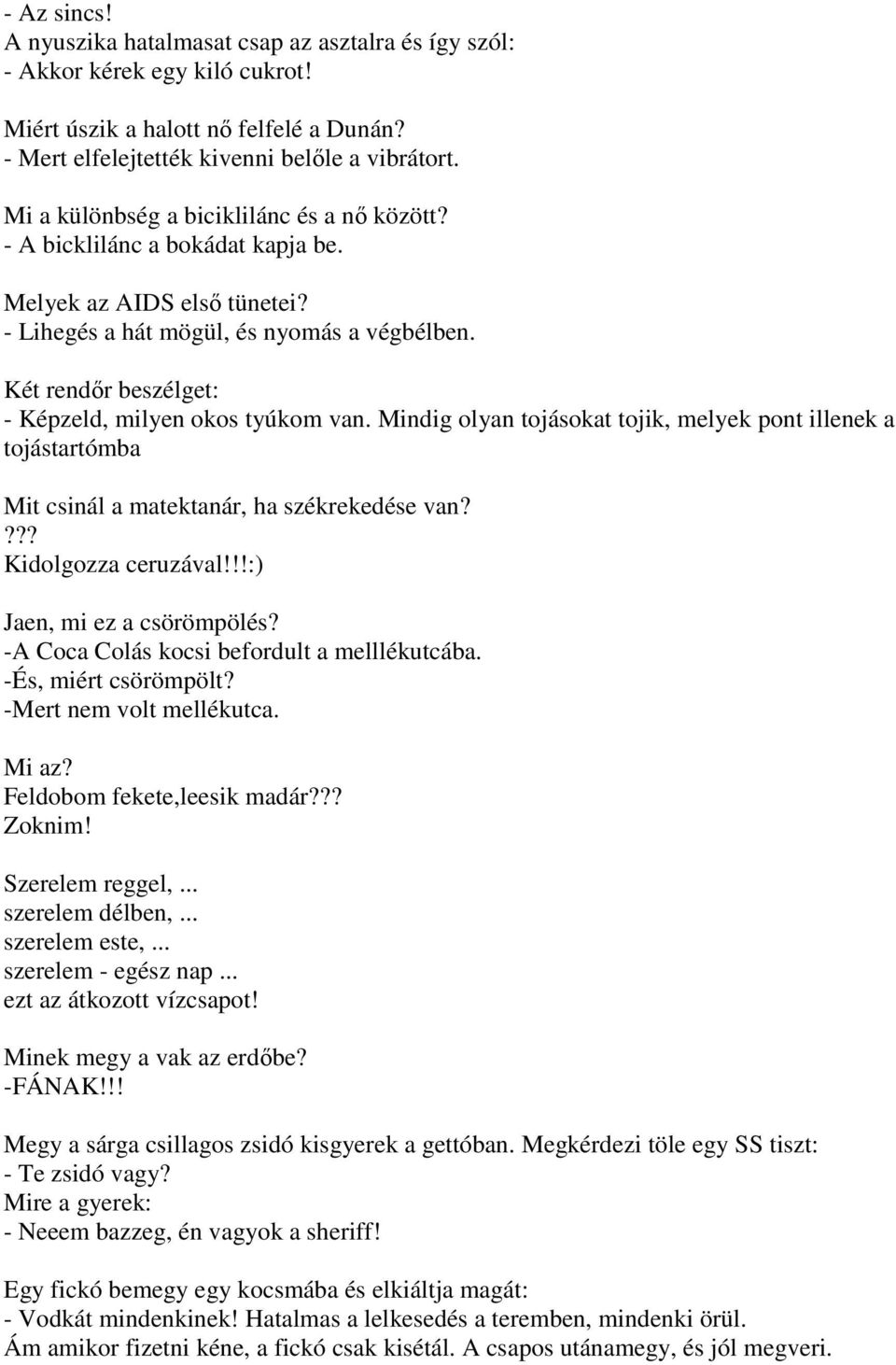 - Az sincs!
A nyuszika hatalmasat csap az asztalra és így szól:
- Akkor kérek egy kiló cukrot!

Miért úszik a halott nő felfelé a Dunán?
- Mert elfelejtették kivenni belőle a vibrátort.

Mi a különbség a biciklilánc és a nő között?
- A bicklilánc a bokádat kapja be.

Melyek az AIDS első tünetei?
- Lihegés a hát mögül, és nyomás a végbélben.

Két rendőr beszélget:
- Képzeld, milyen okos tyúkom van. Mindig olyan tojásokat tojik, melyek pont illenek a tojástartómba

Mit csinál a matektanár, ha székrekedése van?
???
Kidolgozza ceruzával!!!:)

Jaen, mi ez a csörömpölés?
-A Coca Colás kocsi befordult a melllékutcába.
-És, miért csörömpölt?
-Mert nem volt mellékutca.

Mi az?
Feldobom fekete,leesik madár???
Zoknim!

Szerelem reggel, ...
szerelem délben, ...
szerelem este, ...
szerelem - egész nap ...
ezt az átkozott vízcsapot!

Minek megy a vak az erdőbe?
-FÁNAK!!!

Megy a sárga csillagos zsidó kisgyerek a gettóban. Megkérdezi töle egy SS tiszt:
- Te zsidó vagy?
Mire a gyerek:
- Neeem bazzeg, én vagyok a sheriff!

Egy fickó bemegy egy kocsmába és elkiáltja magát:
- Vodkát mindenkinek! Hatalmas a lelkesedés a teremben, mindenki örül.
Ám amikor fizetni kéne, a fickó csak kisétál. A csapos utánamegy, és jól megveri.